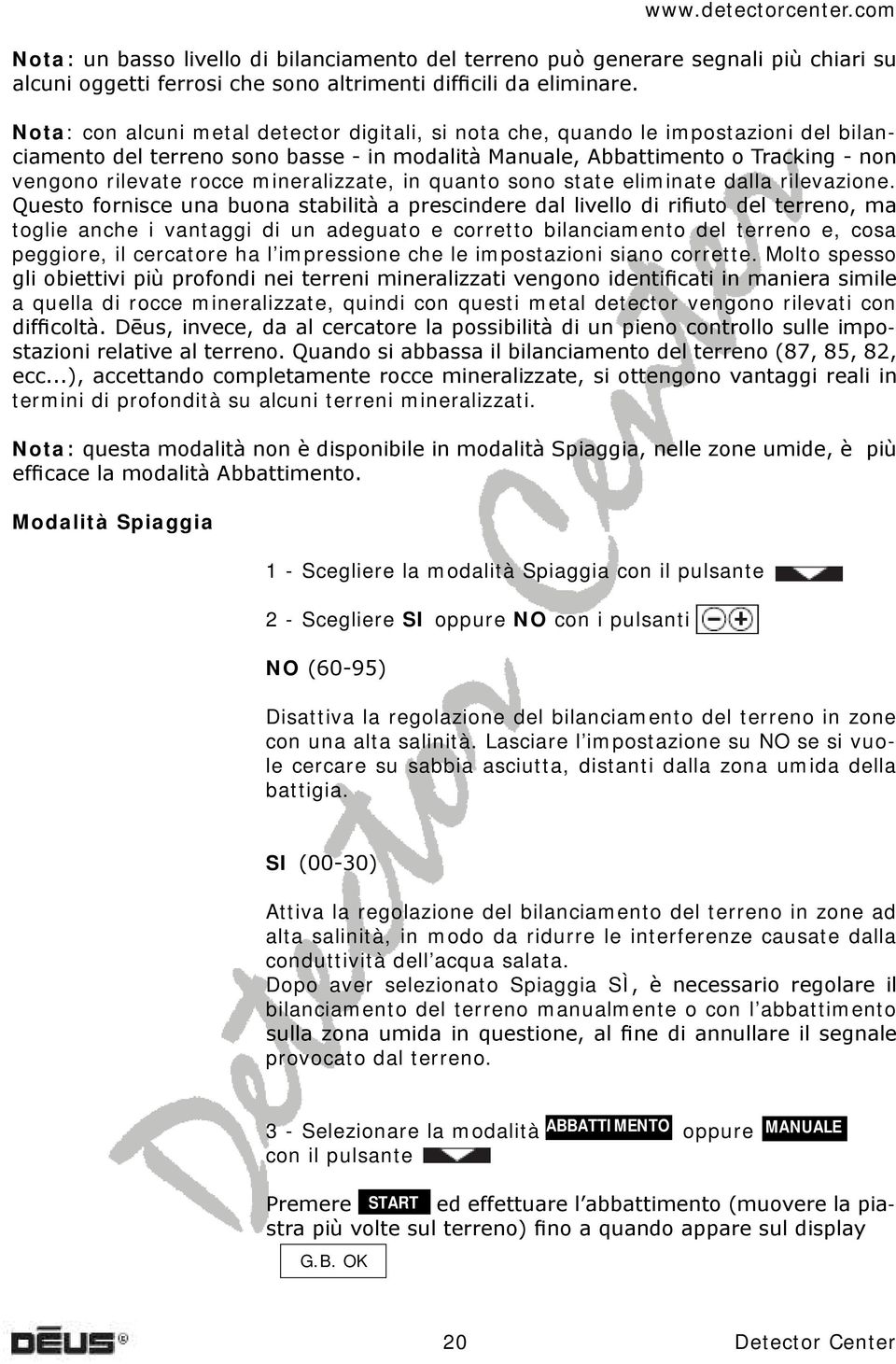 www.detectorcenter.com

Nota: un basso livello di bilanciamento del terreno può generare segnali più chiari su alcuni oggetti ferrosi che sono altrimenti difficili da eliminare.

Nota: con alcuni metal detector digitali, si nota che, quando le impostazioni del bilanciamento del terreno sono basse - in modalità Manuale, Abbattimento o Tracking - non vengono rilevate rocce mineralizzate, in quanto sono state eliminate dalla rilevazione. Questo fornisce una buona stabilità a prescindere dal livello di rifiuto del terreno, ma toglie anche i vantaggi di un adeguato e corretto bilanciamento del terreno e, cosa peggiore, il cercatore ha l'impressione che le impostazioni siano corrette. Molto spesso gli obiettivi più profondi nei terreni mineralizzati vengono identificati in maniera simile a quella di rocce mineralizzate, quindi con questi metal detector vengono rilevati con difficoltà. Dēus, invece, da al cercatore la possibilità di un pieno controllo sulle impostazioni relative al terreno. Quando si abbassa il bilanciamento del terreno (87, 85, 82, ecc...), accettando completamente rocce mineralizzate, si ottengono vantaggi reali in termini di profondità su alcuni terreni mineralizzati.

Nota: questa modalità non è disponibile in modalità Spiaggia, nelle zone umide, è più efficace la modalità Abbattimento.

Modalità Spiaggia

1 - Scegliere la modalità Spiaggia con il pulsante

2 - Scegliere SI oppure NO con i pulsanti

NO (60-95)

Disattiva la regolazione del bilanciamento del terreno in zone con una alta salinità. Lasciare l'impostazione su NO se si vuole cercare su sabbia asciutta, distanti dalla zona umida della battigia.

SI (00-30)

Attiva la regolazione del bilanciamento del terreno in zone ad alta salinità, in modo da ridurre le interferenze causate dalla conduttività dell'acqua salata.
Dopo aver selezionato Spiaggia SÌ, è necessario regolare il bilanciamento del terreno manualmente o con l'abbattimento sulla zona umida in questione, al fine di annullare il segnale provocato dal terreno.

3 - Selezionare la modalità ABBATTIMENTO oppure MANUALE con il pulsante

Premere START ed effettuare l'abbattimento (muovere la piastra più volte sul terreno) fino a quando appare sul display

G.B. OK

DĒUS

20

Detector Center

Detector Center